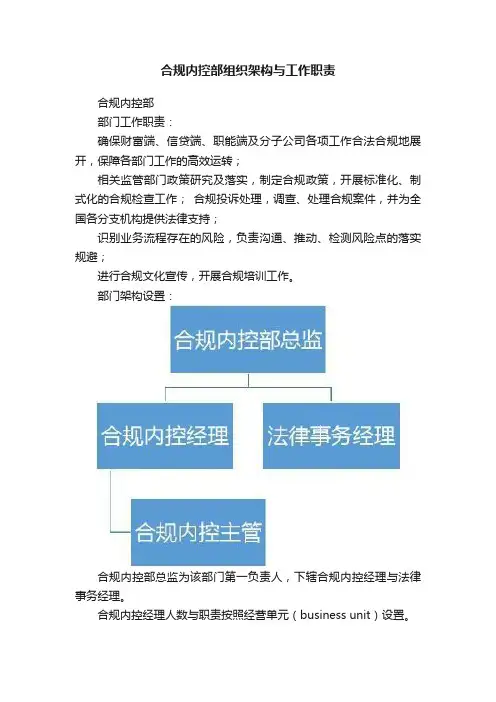 合规内控部组织架构与工作职责

合规内控部

部门工作职责：

确保财富端、信贷端、职能端及分子公司各项工作合法合规地展开，保障各部门工作的高效运转；

相关监管部门政策研究及落实，制定合规政策，开展标准化、制式化的合规检查工作； 合规投诉处理，调查、处理合规案件，并为全国各分支机构提供法律支持；

识别业务流程存在的风险，负责沟通、推动、检测风险点的落实规避；

进行合规文化宣传，开展合规培训工作。

部门架构设置：

合规内控部总监

合规内控经理

法律事务经理

合规内控主管

合规内控部总监为该部门第一负责人，下辖合规内控经理与法律事务经理。

合规内控经理人数与职责按照经营单元（business unit）设置。